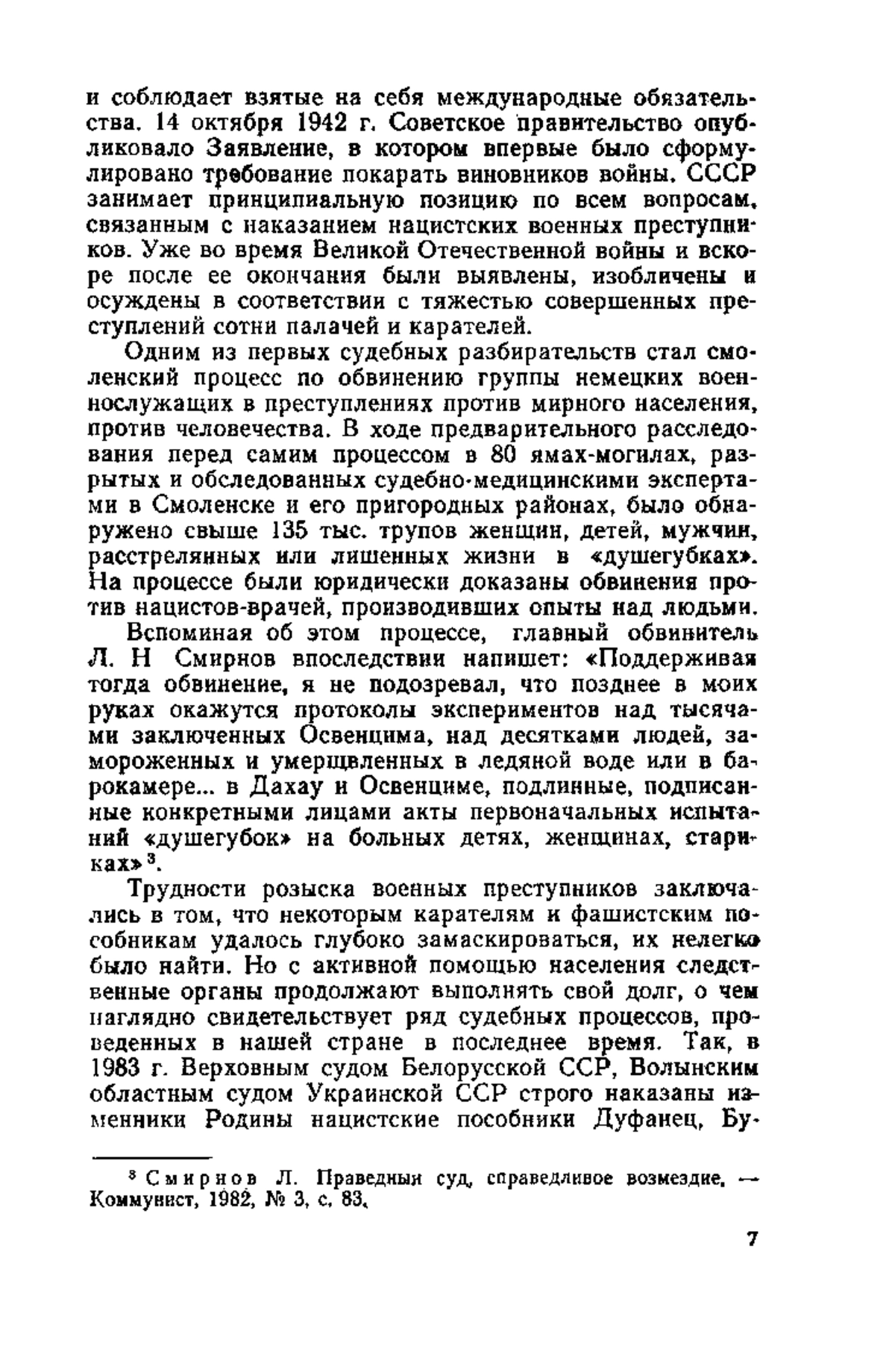 и соблюдает взятые на себя международные обязательства. 14 октября 1942 г. Советское правительство опубликовало Заявление, в котором впервые было сформулировано требование покарать виновников войны. СССР занимает принципиальную позицию по всем вопросам, связанным с наказанием нацистских военных преступников. Уже во время Великой Отечественной войны и вскоре после ее окончания были выявлены, изобличены и осуждены в соответствии с тяжестью совершенных преступлений сотни палачей и карателей.

Одним из первых судебных разбирательств стал смоленский процесс по обвинению группы немецких военнослужащих в преступлениях против мирного населения, против человечества. В ходе предварительного расследования перед самим процессом в 80 ямах-могилах, разрытых и обследованных судебно-медицинскими экспертами в Смоленске и его пригородных районах, было обнаружено свыше 135 тыс. трупов женщин, детей, мужчин, расстрелянных или лишенных жизни в «душегубках». На процессе были юридически доказаны обвинения против нацистов-врачей, производивших опыты над людьми.

Вспоминая об этом процессе, главный обвинитель Л. Н Смирнов впоследствии напишет: «Поддерживая тогда обвинение, я не подозревал, что позднее в моих руках окажутся протоколы экспериментов над тысячами заключенных Освенцима, над десятками людей, замороженных и умерщвленных в ледяной воде или в барокамере... в Дахау и Освенциме, подлинные, подписанные конкретными лицами акты первоначальных испытаний «душегубок» на больных детях, женщинах, стариках»$^3$.

Трудности розыска военных преступников заключались в том, что некоторым карателям и фашистским пособникам удалось глубоко замаскироваться, их нелегко было найти. Но с активной помощью населения следственные органы продолжают выполнять свой долг, о чем наглядно свидетельствует ряд судебных процессов, проведенных в нашей стране в последнее время. Так, в 1983 г. Верховным судом Белорусской ССР, Волынским областным судом Украинской ССР строго наказаны изменники Родины нацистские пособники Дуфанец, Бу-

$^3$ Смирнов Л. Праведный суд, справедливое возмездие. — Коммунист, 1982, № 3, с. 83.

7